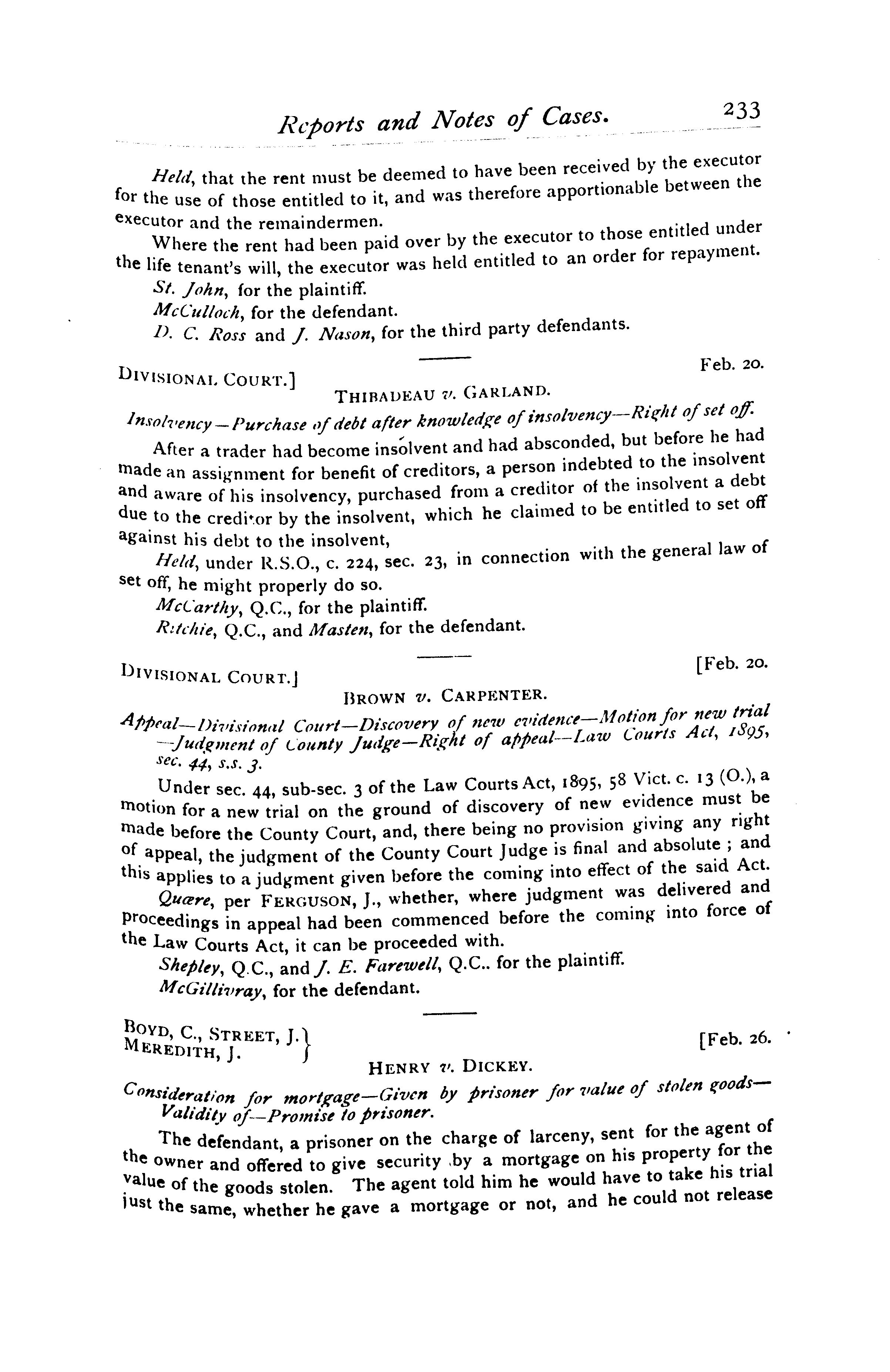 Reports and Notes of Cases. 233

Held, that the rent must be deemed to have been received by the executor for the use of those entitled to it, and was therefore apportionable between the executor and the remaindermen.

Where the rent had been paid over by the executor to those entitled under the life tenant's will, the executor was held entitled to an order for repayment.

St. John, for the plaintiff.

McCulloch, for the defendant.

D. C. Ross and J. Nason, for the third party defendants.

DIVISIONAL COURT.] Feb. 20.

THIBADEAU v. GARLAND.

Insolvency—Purchase of debt after knowledge of insolvency—Right of set off.

After a trader had become insolvent and had absconded, but before he had made an assignment for benefit of creditors, a person indebted to the insolvent and aware of his insolvency, purchased from a creditor of the insolvent a debt due to the creditor by the insolvent, which he claimed to be entitled to set off against his debt to the insolvent,

Held, under R.S.O., c. 224, sec. 23, in connection with the general law of set off, he might properly do so.

McCarthy, Q.C., for the plaintiff.

Ritchie, Q.C., and Masten, for the defendant.

DIVISIONAL COURT.] [Feb. 20.

BROWN v. CARPENTER.

Appeal—Divisional Court—Discovery of new evidence—Motion for new trial—Judgment of County Judge—Right of appeal—Law Courts Act, 1895, sec. 44, s.s. 3.

Under sec. 44, sub-sec. 3 of the Law Courts Act, 1895, 58 Vict. c. 13 (O.), a motion for a new trial on the ground of discovery of new evidence must be made before the County Court, and, there being no provision giving any right of appeal, the judgment of the County Court Judge is final and absolute; and this applies to a judgment given before the coming into effect of the said Act.

Quære, per FERGUSON, J., whether, where judgment was delivered and proceedings in appeal had been commenced before the coming into force of the Law Courts Act, it can be proceeded with.

Shepley, Q.C., and J. E. Farewell, Q.C.. for the plaintiff.

McGillivray, for the defendant.

BOYD, C., STREET, J. MEREDITH, J. [Feb. 26.

HENRY v. DICKEY.

Consideration for mortgage—Given by prisoner for value of stolen goods—Validity of—Promise to prisoner.

The defendant, a prisoner on the charge of larceny, sent for the agent of the owner and offered to give security by a mortgage on his property for the value of the goods stolen. The agent told him he would have to take his trial just the same, whether he gave a mortgage or not, and he could not release